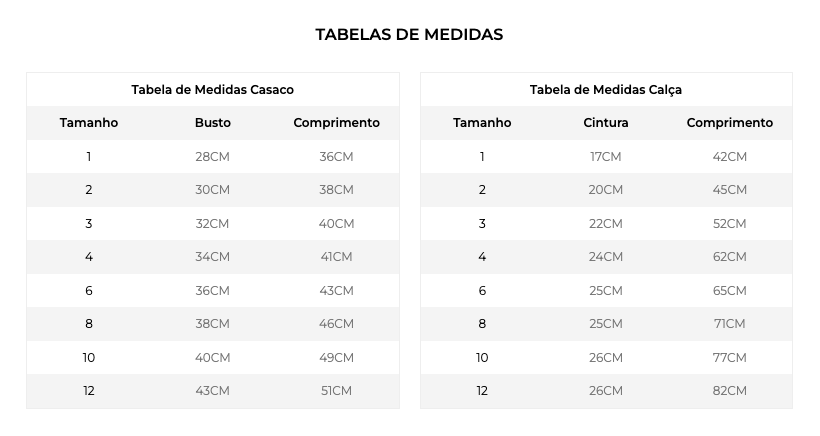 TABELAS DE MEDIDAS

Tabela de Medidas Casaco

| Tamanho | Busto | Comprimento |
|---|---|---|
| 1 | 28CM | 36CM |
| 2 | 30CM | 38CM |
| 3 | 32CM | 40CM |
| 4 | 34CM | 41CM |
| 6 | 36CM | 43CM |
| 8 | 38CM | 46CM |
| 10 | 40CM | 49CM |
| 12 | 43CM | 51CM |

Tabela de Medidas Calça

| Tamanho | Cintura | Comprimento |
|---|---|---|
| 1 | 17CM | 42CM |
| 2 | 20CM | 45CM |
| 3 | 22CM | 52CM |
| 4 | 24CM | 62CM |
| 6 | 25CM | 65CM |
| 8 | 25CM | 71CM |
| 10 | 26CM | 77CM |
| 12 | 26CM | 82CM |